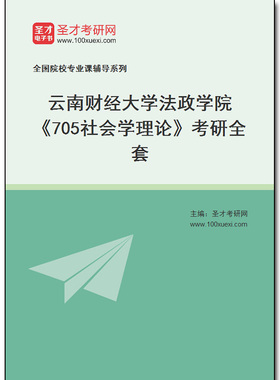 圣才
电子书
圣才考研网
www.100xuexi.com

全国院校专业课辅导系列

云南财经大学法政学院《705社会学理论》考研全套

主编：圣才考研网
www.100xuexi.com